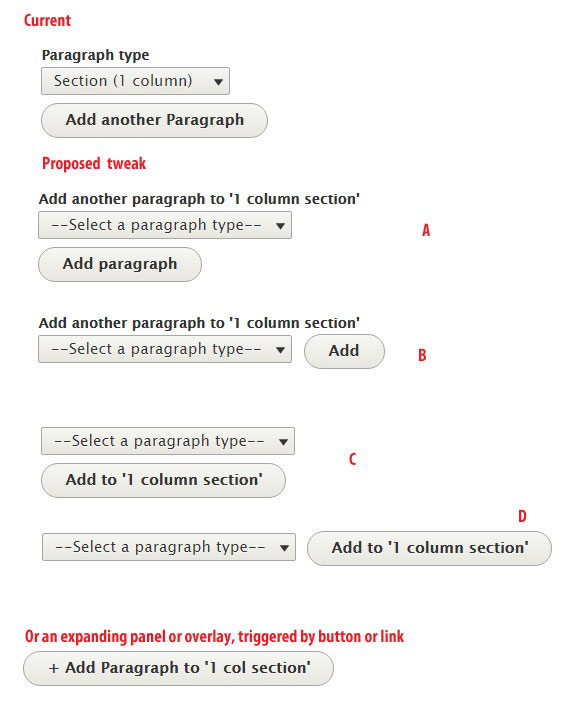 Current

Paragraph type

Section (1 column)

Add another Paragraph

Proposed tweak

Add another paragraph to '1 column section'

--Select a paragraph type--

A

Add paragraph

Add another paragraph to '1 column section'

--Select a paragraph type--

Add

B

--Select a paragraph type--

C

Add to '1 column section'

D

--Select a paragraph type--

Add to '1 column section'

Or an expanding panel or overlay, triggered by button or link

+ Add Paragraph to '1 col section'